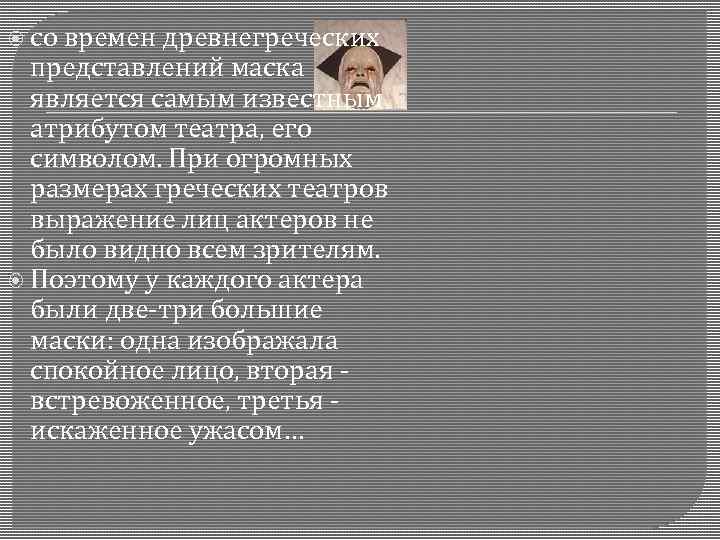 со времен древнегреческих представлений маска является самым известным атрибутом театра, его символом. При огромных размерах греческих театров выражение лиц актеров не было видно всем зрителям.

Поэтому у каждого актера были две-три большие маски: одна изображала спокойное лицо, вторая - встревоженное, третья - искаженное ужасом…